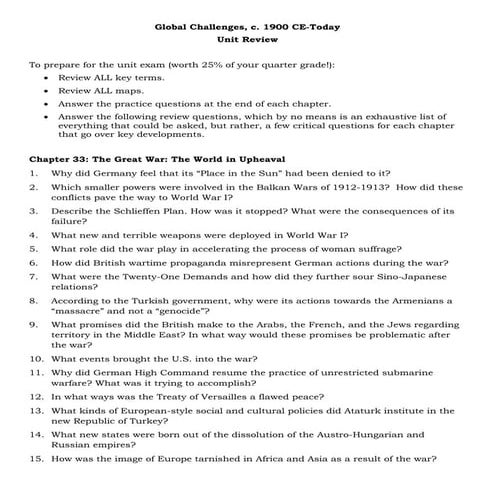 Global Challenges, c. 1900 CE-Today
Unit Review

To prepare for the unit exam (worth 25% of your quarter grade!):
• Review ALL key terms.
• Review ALL maps.
• Answer the practice questions at the end of each chapter.
• Answer the following review questions, which by no means is an exhaustive list of everything that could be asked, but rather, a few critical questions for each chapter that go over key developments.

Chapter 33: The Great War: The World in Upheaval
1. Why did Germany feel that its "Place in the Sun" had been denied to it?
2. Which smaller powers were involved in the Balkan Wars of 1912-1913? How did these conflicts pave the way to World War I?
3. Describe the Schlieffen Plan. How was it stopped? What were the consequences of its failure?
4. What new and terrible weapons were deployed in World War I?
5. What role did the war play in accelerating the process of woman suffrage?
6. How did British wartime propaganda misrepresent German actions during the war?
7. What were the Twenty-One Demands and how did they further sour Sino-Japanese relations?
8. According to the Turkish government, why were its actions towards the Armenians a "massacre" and not a "genocide"?
9. What promises did the British make to the Arabs, the French, and the Jews regarding territory in the Middle East? In what way would these promises be problematic after the war?
10. What events brought the U.S. into the war?
11. Why did German High Command resume the practice of unrestricted submarine warfare? What was it trying to accomplish?
12. In what ways was the Treaty of Versailles a flawed peace?
13. What kinds of European-style social and cultural policies did Ataturk institute in the new Republic of Turkey?
14. What new states were born out of the dissolution of the Austro-Hungarian and Russian empires?
15. How was the image of Europe tarnished in Africa and Asia as a result of the war?